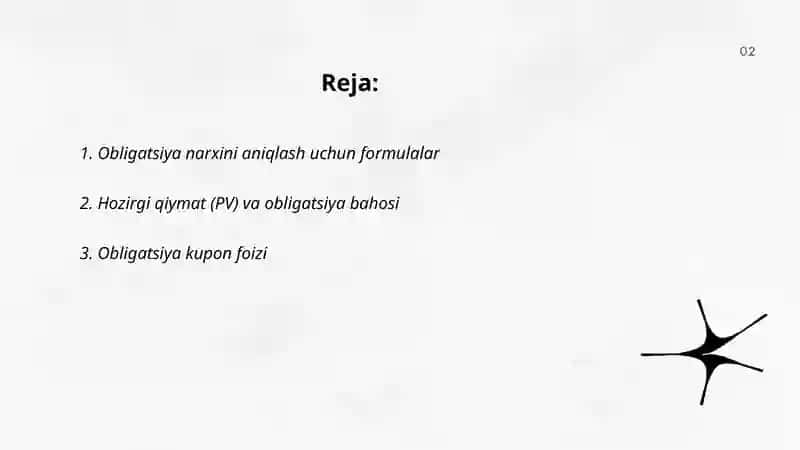 02

Reja:

1. Obligatsiya narxini aniqlash uchun formulalar

2. Hozirgi qiymat (PV) va obligatsiya bahosi

3. Obligatsiya kupon foizi